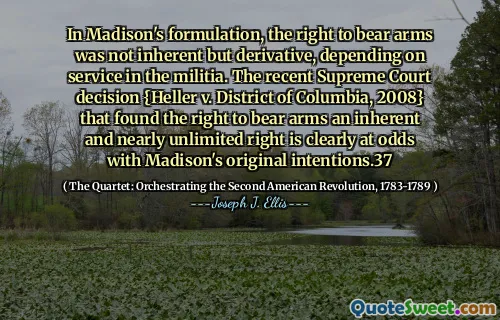 In Madison's formulation, the right to bear arms was not inherent but derivative, depending on service in the militia. The recent Supreme Court decision {Heller v. District of Columbia, 2008} that found the right to bear arms an inherent and nearly unlimited right is clearly at odds with Madison's original intentions.37

( The Quartet: Orchestrating the Second American Revolution, 1783-1789 )

---Joseph J. Ellis---

QuoteSweet.com